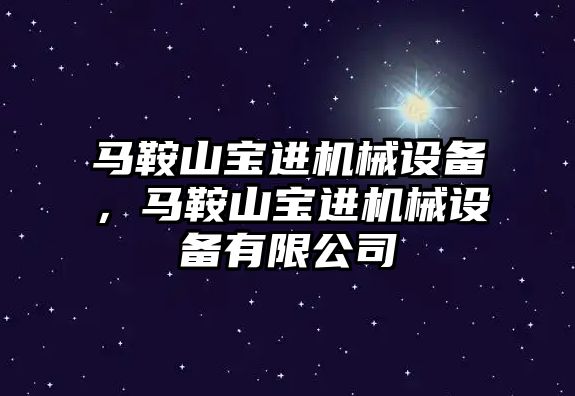 马鞍山宝进机械设备，马鞍山宝进机械设备有限公司